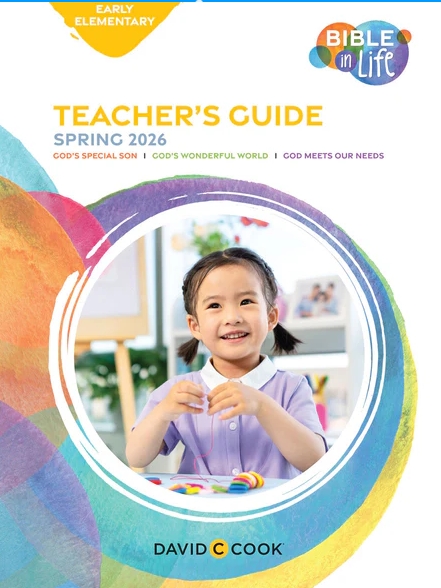 EARLY ELEMENTARY

BIBLE in Life

TEACHER'S GUIDE
SPRING 2026
GOD'S SPECIAL SON | GOD'S WONDERFUL WORLD | GOD MEETS OUR NEEDS

DAVID C COOK